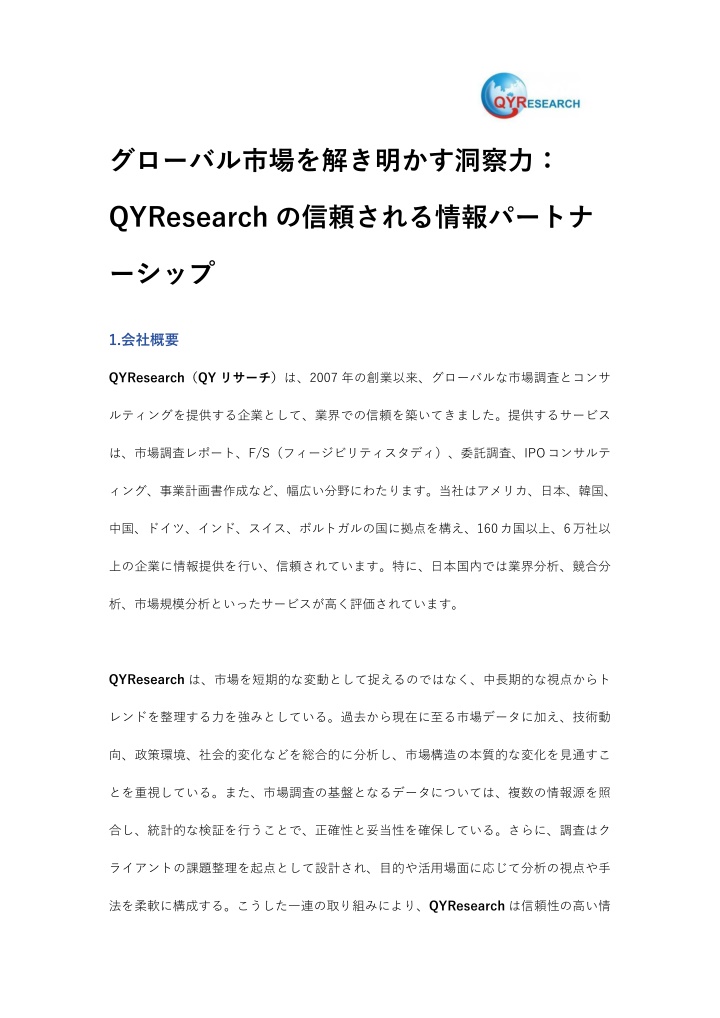 QYRESEARCH

グローバル市場を解き明かす洞察力：QYResearch の信頼される情報パートナーシップ

1.会社概要

QYResearch（QY リサーチ）は、2007 年の創業以来、グローバルな市場調査とコンサルティングを提供する企業として、業界での信頼を築いてきました。提供するサービスは、市場調査レポート、F/S（フィージビリティスタディ）、委託調査、IPO コンサルティング、事業計画書作成など、幅広い分野にわたります。当社はアメリカ、日本、韓国、中国、ドイツ、インド、スイス、ポルトガルの国に拠点を構え、160 カ国以上、6 万社以上の企業に情報提供を行い、信頼されています。特に、日本国内では業界分析、競合分析、市場規模分析といったサービスが高く評価されています。

QYResearch は、市場を短期的な変動として捉えるのではなく、中長期的な視点からトレンドを整理する力を強みとしている。過去から現在に至る市場データに加え、技術動向、政策環境、社会的変化などを総合的に分析し、市場構造の本質的な変化を見通すことを重視している。また、市場調査の基盤となるデータについては、複数の情報源を照合し、統計的な検証を行うことで、正確性と妥当性を確保している。さらに、調査はクライアントの課題整理を起点として設計され、目的や活用場面に応じて分析の視点や手法を柔軟に構成する。こうした一連の取り組みにより、QYResearch は信頼性の高い情